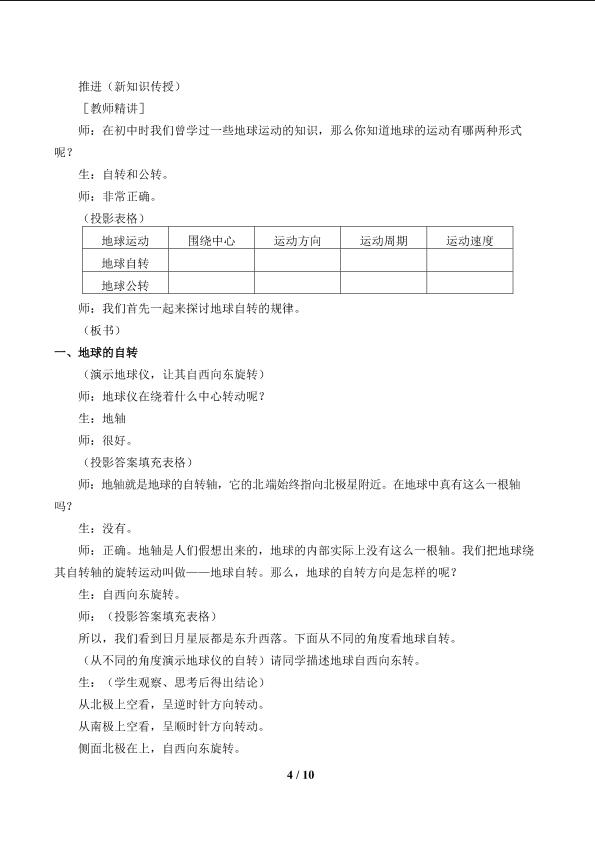 推进（新知识传授）

［教师精讲］

师：在初中时我们曾学过一些地球运动的知识，那么你知道地球的运动有哪两种形式呢？

生：自转和公转。

师：非常正确。

（投影表格）

| 地球运动 | 围绕中心 | 运动方向 | 运动周期 | 运动速度 |
|---|---|---|---|---|
| 地球自转 |  |  |  |  |
| 地球公转 |  |  |  |  |

师：我们首先一起来探讨地球自转的规律。

（板书）

一、地球的自转

（演示地球仪，让其自西向东旋转）

师：地球仪在绕着什么中心转动呢？

生：地轴

师：很好。

（投影答案填充表格）

师：地轴就是地球的自转轴，它的北端始终指向北极星附近。在地球中真有这么一根轴吗？

生：没有。

师：正确。地轴是人们假想出来的，地球的内部实际上没有这么一根轴。我们把地球绕其自转轴的旋转运动叫做——地球自转。那么，地球的自转方向是怎样的呢？

生：自西向东旋转。

师：（投影答案填充表格）

所以，我们看到日月星辰都是东升西落。下面从不同的角度看地球自转。

（从不同的角度演示地球仪的自转）请同学描述地球自西向东转。

生：（学生观察、思考后得出结论）

从北极上空看，呈逆时针方向转动。

从南极上空看，呈顺时针方向转动。

侧面北极在上，自西向东旋转。

4 / 10